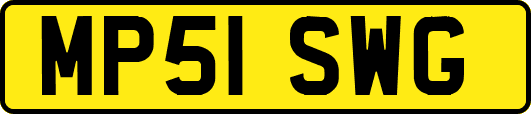 MP51 SWG